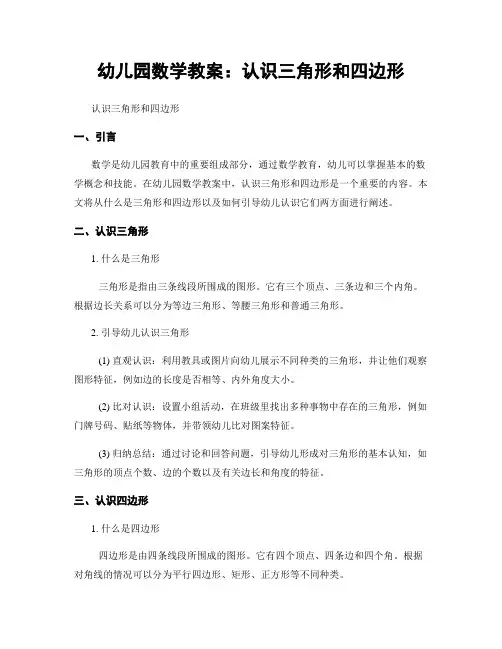 幼儿园数学教案：认识三角形和四边形

认识三角形和四边形

一、引言

数学是幼儿园教育中的重要组成部分，通过数学教育，幼儿可以掌握基本的数学概念和技能。在幼儿园数学教案中，认识三角形和四边形是一个重要的内容。本文将从什么是三角形和四边形以及如何引导幼儿认识它们两方面进行阐述。

二、认识三角形

1. 什么是三角形

三角形是指由三条线段所围成的图形。它有三个顶点、三条边和三个内角。根据边长关系可以分为等边三角形、等腰三角形和普通三角形。

2. 引导幼儿认识三角形

(1) 直观认识：利用教具或图片向幼儿展示不同种类的三角形，并让他们观察图形特征，例如边的长度是否相等、内外角度大小。

(2) 比对认识：设置小组活动，在班级里找出多种事物中存在的三角形，例如门牌号码、贴纸等物体，并带领幼儿比对图案特征。

(3) 归纳总结：通过讨论和回答问题，引导幼儿形成对三角形的基本认知，如三角形的顶点个数、边的个数以及有关边长和角度的特征。

三、认识四边形

1. 什么是四边形

四边形是由四条线段所围成的图形。它有四个顶点、四条边和四个角。根据对角线的情况可以分为平行四边形、矩形、正方形等不同种类。